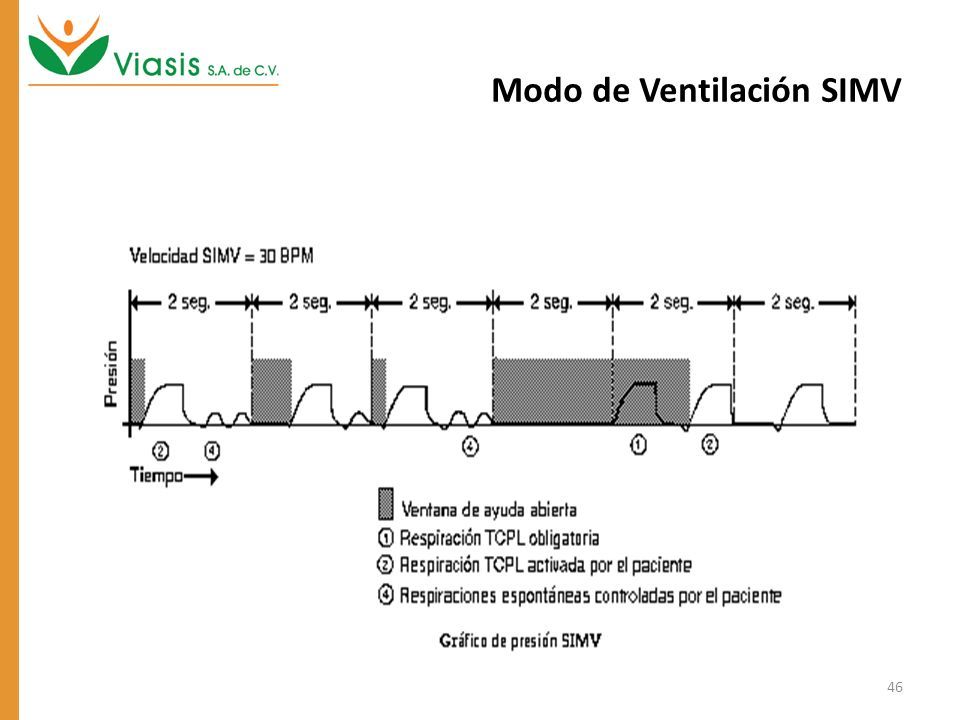 Viasis S.A. de C.V.

Modo de Ventilación SIMV

Velocidad SIMV = 30 BPM

2 seg. 2 seg. 2 seg. 2 seg. 2 seg. 2 seg.

Presión

② ④ ④ ① ②

Tiempo

Ventana de ayuda abierta
① Respiración TCPL obligatoria
② Respiración TCPL activada por el paciente
④ Respiraciones espontáneas controladas por el paciente

Gráfico de presión SIMV

46